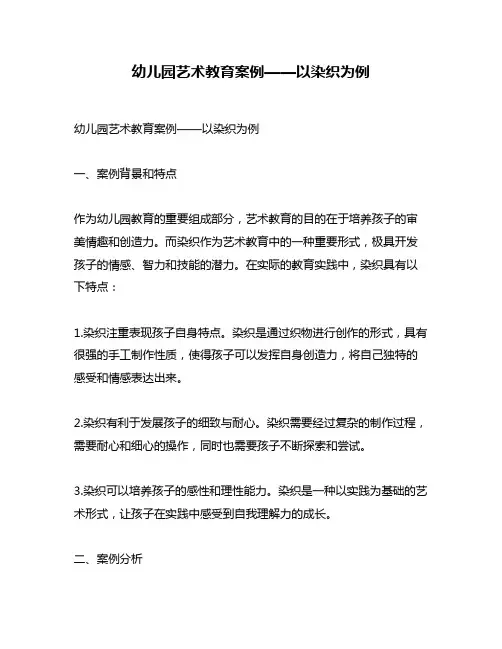 幼儿园艺术教育案例——以染织为例

幼儿园艺术教育案例——以染织为例

一、案例背景和特点

作为幼儿园教育的重要组成部分，艺术教育的目的在于培养孩子的审美情趣和创造力。而染织作为艺术教育中的一种重要形式，极具开发孩子的情感、智力和技能的潜力。在实际的教育实践中，染织具有以下特点：

1.染织注重表现孩子自身特点。染织是通过织物进行创作的形式，具有很强的手工制作性质，使得孩子可以发挥自身创造力，将自己独特的感受和情感表达出来。

2.染织有利于发展孩子的细致与耐心。染织需要经过复杂的制作过程，需要耐心和细心的操作，同时也需要孩子不断探索和尝试。

3.染织可以培养孩子的感性和理性能力。染织是一种以实践为基础的艺术形式，让孩子在实践中感受到自我理解力的成长。

二、案例分析